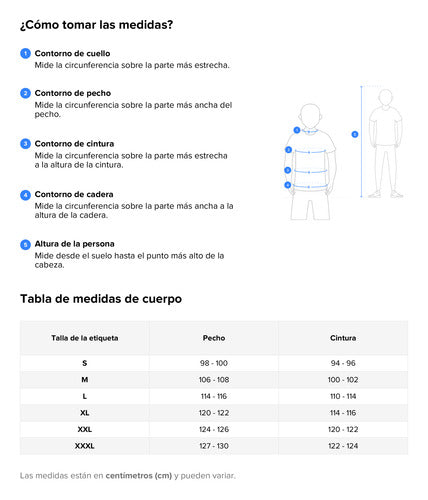 ¿Cómo tomar las medidas?

1 Contorno de cuello
Mide la circunferencia sobre la parte más estrecha.

2 Contorno de pecho
Mide la circunferencia sobre la parte más ancha del pecho.

3 Contorno de cintura
Mide la circunferencia sobre la parte más estrecha a la altura de la cintura.

4 Contorno de cadera
Mide la circunferencia sobre la parte más ancha a la altura de la cadera.

5 Altura de la persona
Mide desde el suelo hasta el punto más alto de la cabeza.

1
2
3
4
5

Tabla de medidas de cuerpo

| Talla de la etiqueta | Pecho | Cintura |
|---|---|---|
| S | 98 - 100 | 94 - 96 |
| M | 106 - 108 | 100 - 102 |
| L | 114 - 116 | 110 - 114 |
| XL | 120 - 122 | 114 - 116 |
| XXL | 124 - 126 | 120 - 122 |
| XXXL | 127 - 130 | 122 - 124 |

Las medidas están en centímetros (cm) y pueden variar.